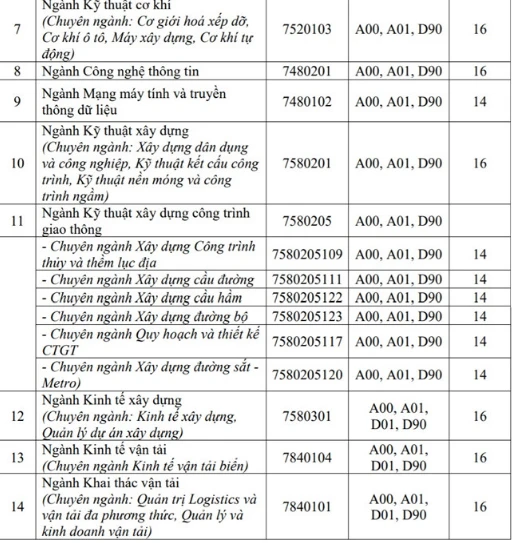 | 7 | Ngành Kỹ thuật cơ khí (Chuyên ngành: Cơ giới hoá xếp dỡ, Cơ khí ô tô, Máy xây dựng, Cơ khí tự động) | 7520103 | A00, A01, D90 | 16 |
|---|---|---|---|---|
| 8 | Ngành Công nghệ thông tin | 7480201 | A00, A01, D90 | 16 |
| 9 | Ngành Mạng máy tính và truyền thông dữ liệu | 7480102 | A00, A01, D90 | 14 |
| 10 | Ngành Kỹ thuật xây dựng (Chuyên ngành: Xây dựng dân dụng và công nghiệp, Kỹ thuật kết cấu công trình, Kỹ thuật nền móng và công trình ngầm) | 7580201 | A00, A01, D90 | 16 |
| 11 | Ngành Kỹ thuật xây dựng công trình giao thông | 7580205 | A00, A01, D90 | |
| | - Chuyên ngành Xây dựng Công trình thủy và thềm lục địa | 7580205109 | A00, A01, D90 | 14 |
| | - Chuyên ngành Xây dựng cầu đường | 7580205111 | A00, A01, D90 | 14 |
| | - Chuyên ngành Xây dựng cầu hầm | 7580205122 | A00, A01, D90 | 14 |
| | - Chuyên ngành Xây dựng đường bộ | 7580205123 | A00, A01, D90 | 14 |
| | - Chuyên ngành Quy hoạch và thiết kế CTGT | 7580205117 | A00, A01, D90 | 14 |
| | - Chuyên ngành Xây dựng đường sắt - Metro) | 7580205120 | A00, A01, D90 | 14 |
| 12 | Ngành Kinh tế xây dựng (Chuyên ngành: Kinh tế xây dựng, Quản lý dự án xây dựng) | 7580301 | A00, A01, D01, D90 | 16 |
| 13 | Ngành Kinh tế vận tải (Chuyên ngành Kinh tế vận tải biển) | 7840104 | A00, A01, D01, D90 | 16 |
| 14 | Ngành Khai thác vận tải (Chuyên ngành: Quản trị Logistics và vận tải đa phương thức, Quản lý và kinh doanh vận tải) | 7840101 | A00, A01, D01, D90 | 16 |